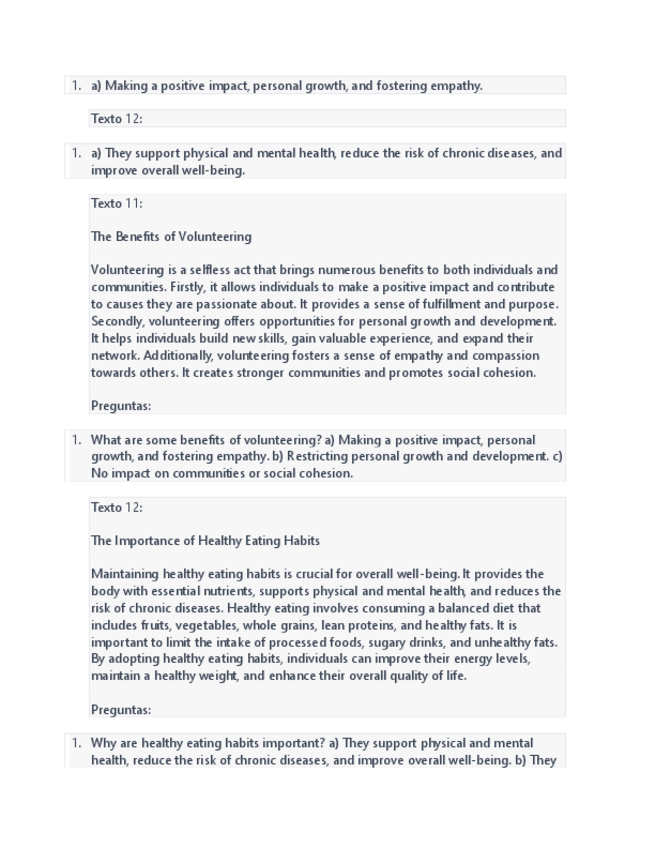 1. a) Making a positive impact, personal growth, and fostering empathy.

Texto 12:

1. a) They support physical and mental health, reduce the risk of chronic diseases, and improve overall well-being.

Texto 11:

The Benefits of Volunteering

Volunteering is a selfless act that brings numerous benefits to both individuals and communities. Firstly, it allows individuals to make a positive impact and contribute to causes they are passionate about. It provides a sense of fulfillment and purpose. Secondly, volunteering offers opportunities for personal growth and development. It helps individuals build new skills, gain valuable experience, and expand their network. Additionally, volunteering fosters a sense of empathy and compassion towards others. It creates stronger communities and promotes social cohesion.

Preguntas:

1. What are some benefits of volunteering? a) Making a positive impact, personal growth, and fostering empathy. b) Restricting personal growth and development. c) No impact on communities or social cohesion.

Texto 12:

The Importance of Healthy Eating Habits

Maintaining healthy eating habits is crucial for overall well-being. It provides the body with essential nutrients, supports physical and mental health, and reduces the risk of chronic diseases. Healthy eating involves consuming a balanced diet that includes fruits, vegetables, whole grains, lean proteins, and healthy fats. It is important to limit the intake of processed foods, sugary drinks, and unhealthy fats. By adopting healthy eating habits, individuals can improve their energy levels, maintain a healthy weight, and enhance their overall quality of life.

Preguntas:

1. Why are healthy eating habits important? a) They support physical and mental health, reduce the risk of chronic diseases, and improve overall well-being. b) They